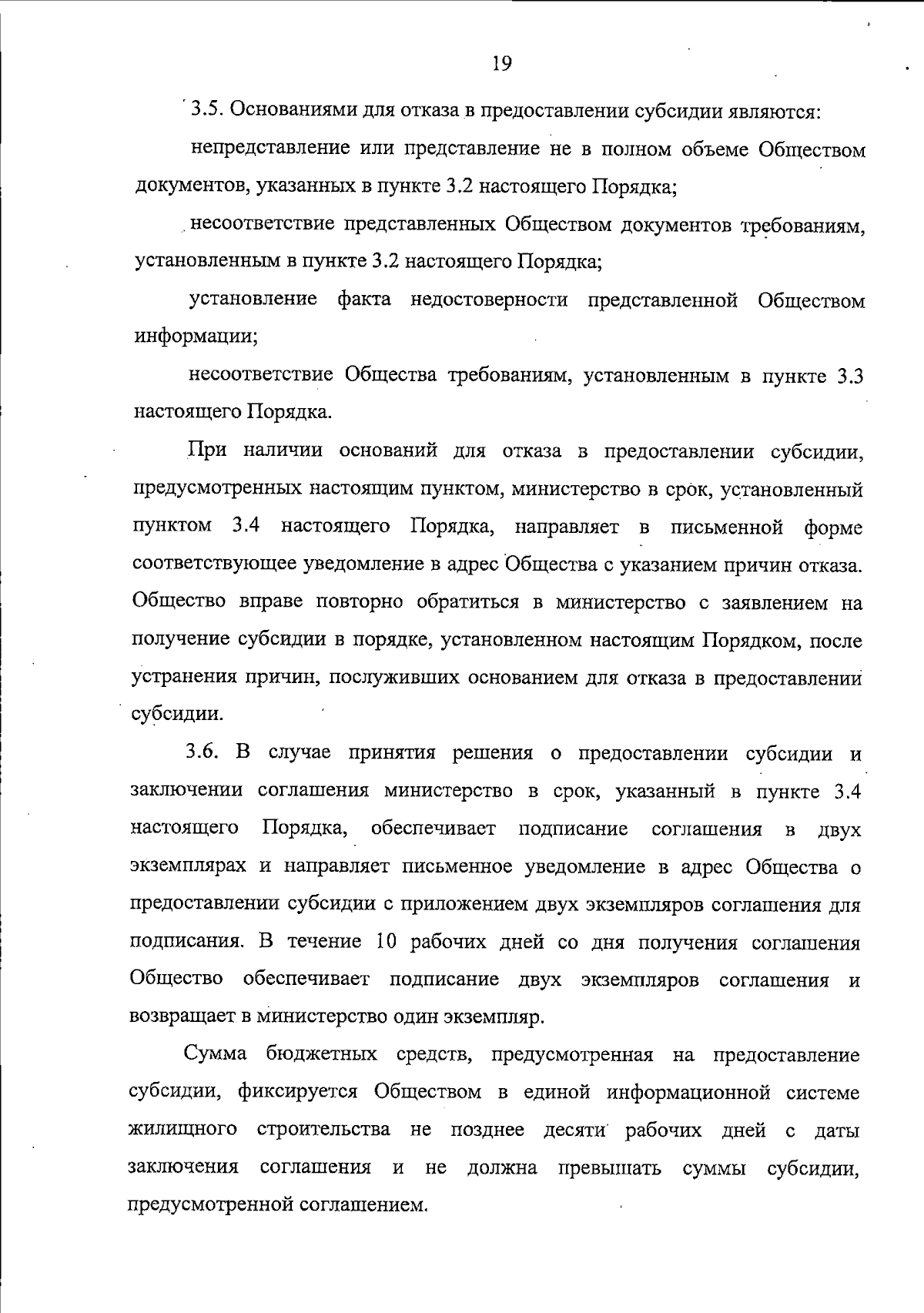 19

3.5. Основаниями для отказа в предоставлении субсидии являются:

непредставление или представление не в полном объеме Обществом документов, указанных в пункте 3.2 настоящего Порядка;

несоответствие представленных Обществом документов требованиям, установленным в пункте 3.2 настоящего Порядка;

установление факта недостоверности представленной Обществом информации;

несоответствие Общества требованиям, установленным в пункте 3.3 настоящего Порядка.

При наличии оснований для отказа в предоставлении субсидии, предусмотренных настоящим пунктом, министерство в срок, установленный пунктом 3.4 настоящего Порядка, направляет в письменной форме соответствующее уведомление в адрес Общества с указанием причин отказа. Общество вправе повторно обратиться в министерство с заявлением на получение субсидии в порядке, установленном настоящим Порядком, после устранения причин, послуживших основанием для отказа в предоставлении субсидии.

3.6. В случае принятия решения о предоставлении субсидии и заключении соглашения министерство в срок, указанный в пункте 3.4 настоящего Порядка, обеспечивает подписание соглашения в двух экземплярах и направляет письменное уведомление в адрес Общества о предоставлении субсидии с приложением двух экземпляров соглашения для подписания. В течение 10 рабочих дней со дня получения соглашения Общество обеспечивает подписание двух экземпляров соглашения и возвращает в министерство один экземпляр.

Сумма бюджетных средств, предусмотренная на предоставление субсидии, фиксируется Обществом в единой информационной системе жилищного строительства не позднее десяти рабочих дней с даты заключения соглашения и не должна превышать суммы субсидии, предусмотренной соглашением.